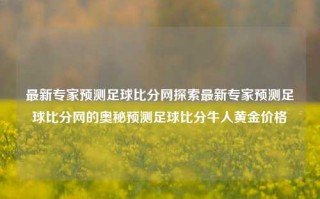 最新专家预测足球比分网探索最新专家预测足球比分网的奥秘预测足球比分牛人黄金价格